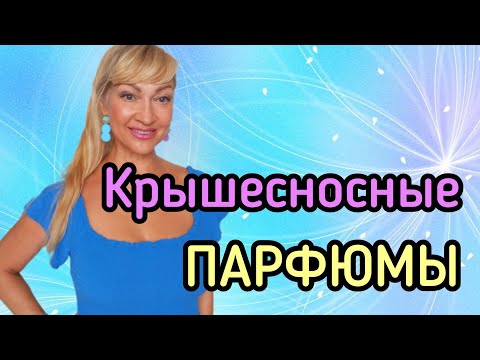 Крышесносные
ПАРФЮМЫ